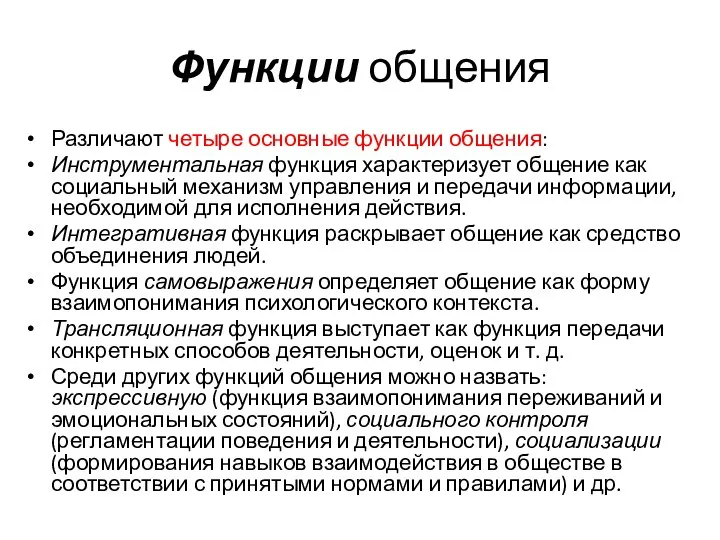 Функции общения

• Различают четыре основные функции общения:
• Инструментальная функция характеризует общение как социальный механизм управления и передачи информации, необходимой для исполнения действия.
• Интегративная функция раскрывает общение как средство объединения людей.
• Функция самовыражения определяет общение как форму взаимопонимания психологического контекста.
• Трансляционная функция выступает как функция передачи конкретных способов деятельности, оценок и т. д.
• Среди других функций общения можно назвать: экспрессивную (функция взаимопонимания переживаний и эмоциональных состояний), социального контроля (регламентации поведения и деятельности), социализации (формирования навыков взаимодействия в обществе в соответствии с принятыми нормами и правилами) и др.